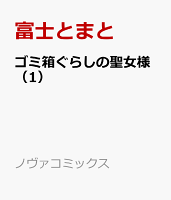 富士とまと

ゴミ箱ぐらしの聖女様（1）

ノヴァコミックス